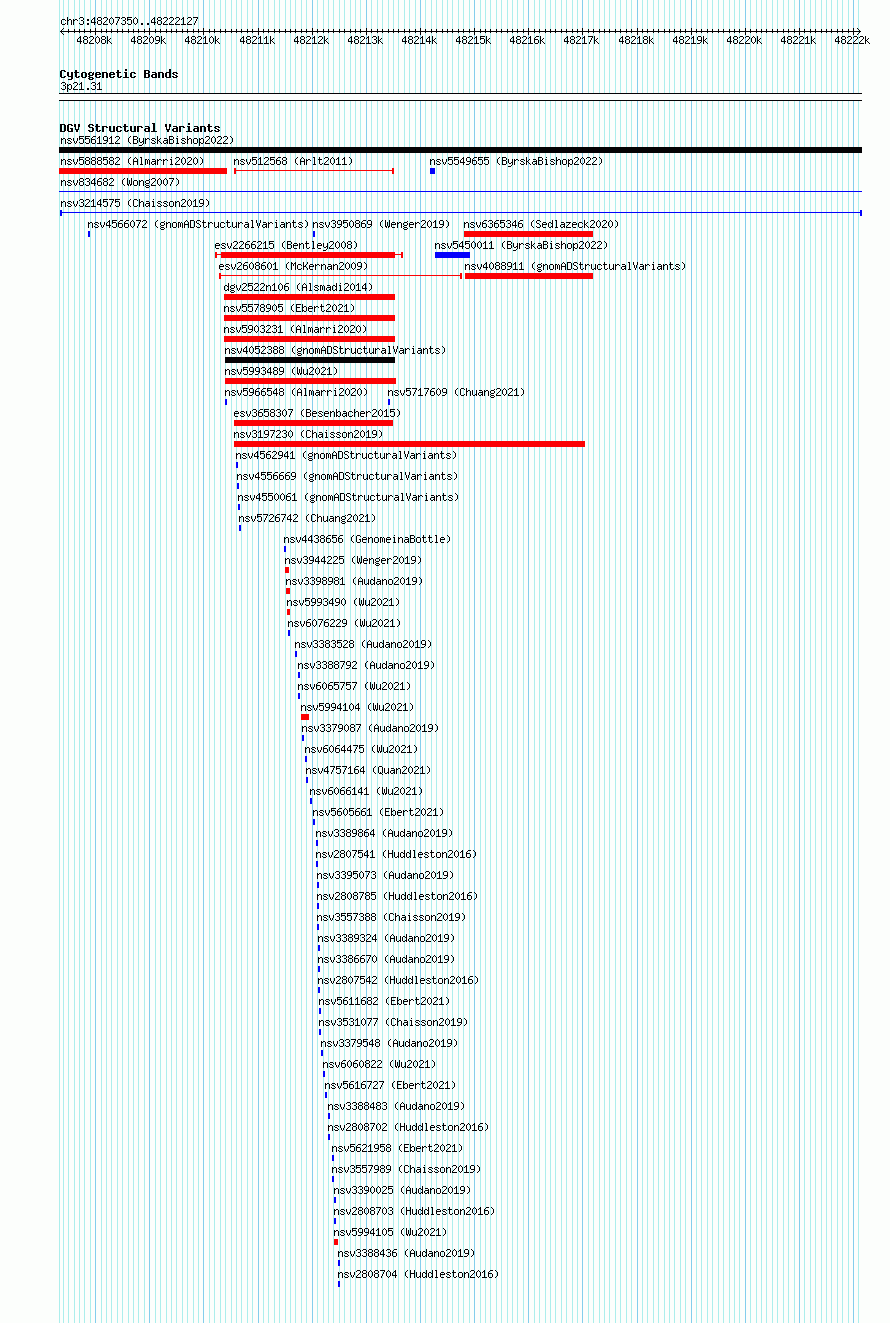 chr3:48207350..48222127

48208k 48209k 48210k 48211k 48212k 48213k 48214k 48215k 48216k 48217k 48218k 48219k 48220k 48221k 48222k

Cytogenetic Bands
3p21.31

DGV Structural Variants
nsv5561912 (ByrskaBishop2022)
nsv5888582 (Almarri2020)
nsv512568 (Arlt2011)
nsv5549655 (ByrskaBishop2022)
nsv834682 (Wong2007)
nsv3214575 (Chaisson2019)
nsv4566072 (gnomADStructuralVariants)
nsv3950869 (Wenger2019)
nsv6365346 (Sedlazeck2020)
esv2266215 (Bentley2008)
nsv5450011 (ByrskaBishop2022)
esv2608601 (McKernan2009)
nsv4088911 (gnomADStructuralVariants)
dgv2522n106 (Alsmadi2014)
nsv5578905 (Ebert2021)
nsv5903231 (Almarri2020)
nsv4052388 (gnomADStructuralVariants)
nsv5993489 (Wu2021)
nsv5966548 (Almarri2020)
nsv5717609 (Chuang2021)
esv3658307 (Besenbacher2015)
nsv3197230 (Chaisson2019)
nsv4562941 (gnomADStructuralVariants)
nsv4556669 (gnomADStructuralVariants)
nsv4550061 (gnomADStructuralVariants)
nsv5726742 (Chuang2021)
nsv4438656 (GenomeinaBottle)
nsv3944225 (Wenger2019)
nsv3398981 (Audano2019)
nsv5993490 (Wu2021)
nsv6076229 (Wu2021)
nsv3383528 (Audano2019)
nsv3388792 (Audano2019)
nsv6065757 (Wu2021)
nsv5994104 (Wu2021)
nsv3379087 (Audano2019)
nsv6064475 (Wu2021)
nsv4757164 (Quan2021)
nsv6066141 (Wu2021)
nsv5605661 (Ebert2021)
nsv3389864 (Audano2019)
nsv2807541 (Huddleston2016)
nsv3395073 (Audano2019)
nsv2808785 (Huddleston2016)
nsv3557388 (Chaisson2019)
nsv3389324 (Audano2019)
nsv3386670 (Audano2019)
nsv2807542 (Huddleston2016)
nsv5611682 (Ebert2021)
nsv3531077 (Chaisson2019)
nsv3379548 (Audano2019)
nsv6060822 (Wu2021)
nsv5616727 (Ebert2021)
nsv3388483 (Audano2019)
nsv2808702 (Huddleston2016)
nsv5621958 (Ebert2021)
nsv3557989 (Chaisson2019)
nsv3390025 (Audano2019)
nsv2808703 (Huddleston2016)
nsv5994105 (Wu2021)
nsv3388436 (Audano2019)
nsv2808704 (Huddleston2016)